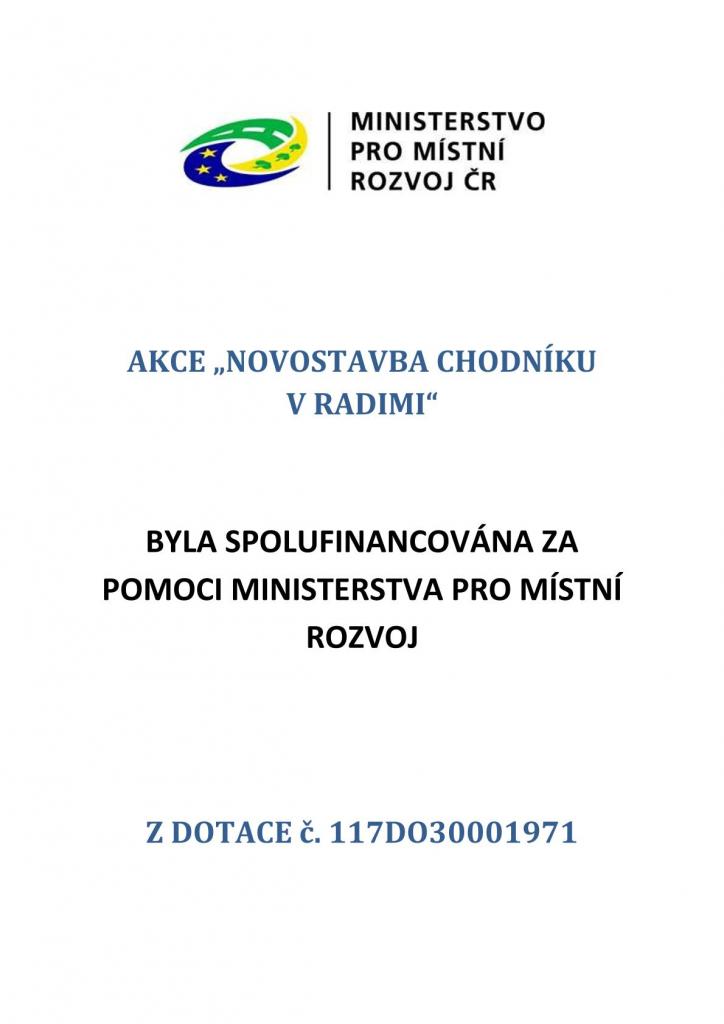 MINISTERSTVO
PRO MÍSTNÍ
ROZVOJ ČR

AKCE „NOVOSTAVBA CHODNÍKU V RADIMI“

BYLA SPOLUFINANCOVÁNA ZA POMOCI MINISTERSTVA PRO MÍSTNÍ ROZVOJ

Z DOTACE č. 117DO30001971